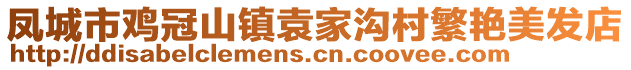 凤城市鸡冠山镇袁家沟村繁艳美发店
http://ddisabelclemens.cn.coovee.com